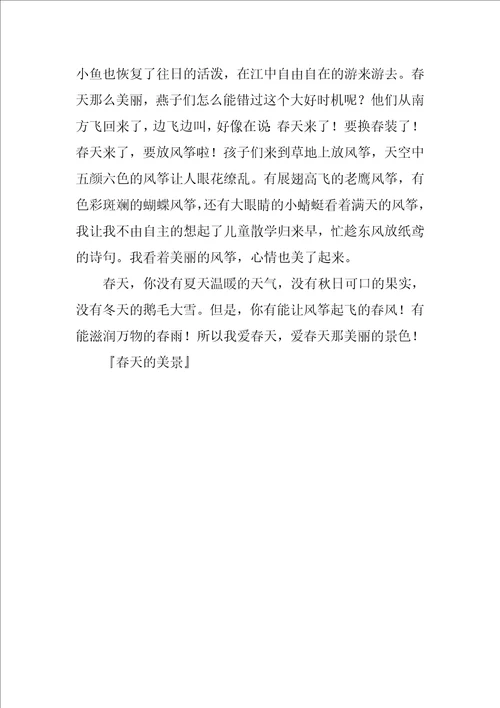 小鱼也恢复了往日的活泼，在江中自由自在的游来游去。春天那么美丽，燕子们怎么能错过这个大好时机呢？他们从南方飞回来了，边飞边叫，好像在说 春天来了！要换春装了！春天来了，要放风筝啦！孩子们来到草地上放风筝，天空中五颜六色的风筝让人眼花缭乱。有展翅高飞的老鹰风筝，有色彩斑斓的蝴蝶风筝，还有大眼睛的小蜻蜓看着满天的风筝，我让我不由自主的想起了儿童散学归来早，忙趁东风放纸鸢的诗句。我看着美丽的风筝，心情也美了起来。

春天，你没有夏天温暖的天气，没有秋日可口的果实，没有冬天的鹅毛大雪。但是，你有能让风筝起飞的春风！有能滋润万物的春雨！所以我爱春天，爱春天那美丽的景色！

『春天的美景』